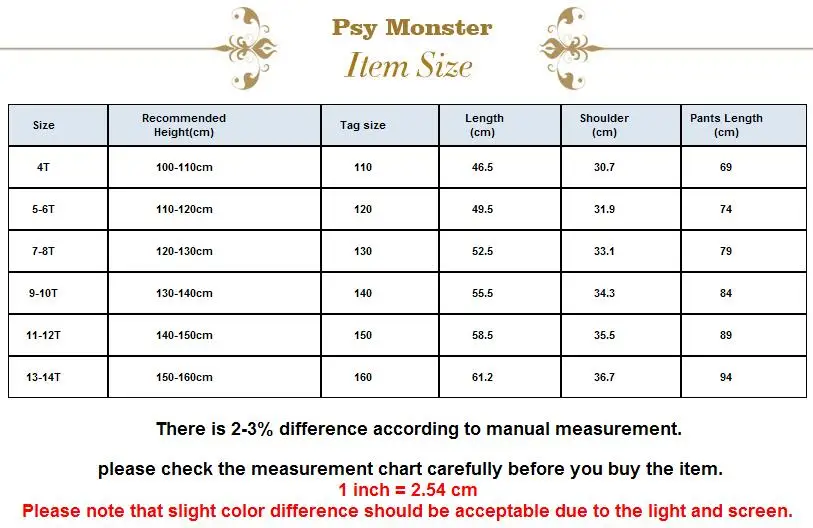 Psy Monster
Item Size

| Size | Recommended Height(cm) | Tag size | Length (cm) | Shoulder (cm) | Pants Length (cm) |
|---|---|---|---|---|---|
| 4T | 100-110cm | 110 | 46.5 | 30.7 | 69 |
| 5-6T | 110-120cm | 120 | 49.5 | 31.9 | 74 |
| 7-8T | 120-130cm | 130 | 52.5 | 33.1 | 79 |
| 9-10T | 130-140cm | 140 | 55.5 | 34.3 | 84 |
| 11-12T | 140-150cm | 150 | 58.5 | 35.5 | 89 |
| 13-14T | 150-160cm | 160 | 61.2 | 36.7 | 94 |

There is 2-3% difference according to manual measurement.

please check the measurement chart carefully before you buy the item.
1 inch = 2.54 cm
Please note that slight color difference should be acceptable due to the light and screen.